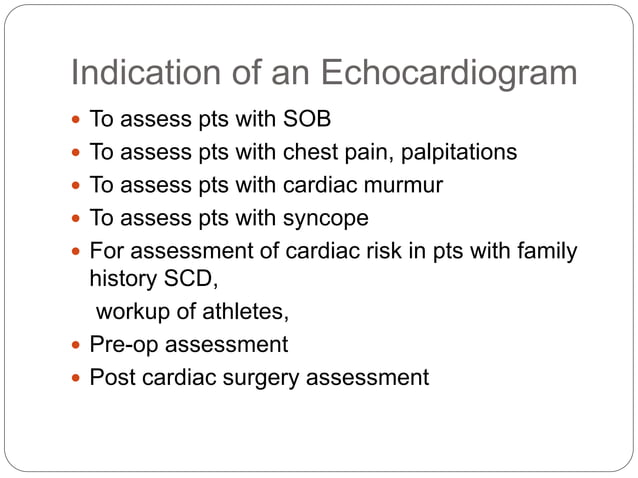 Indication of an Echocardiogram

- To assess pts with SOB
- To assess pts with chest pain, palpitations
- To assess pts with cardiac murmur
- To assess pts with syncope
- For assessment of cardiac risk in pts with family history SCD,

  workup of athletes,
- Pre-op assessment
- Post cardiac surgery assessment